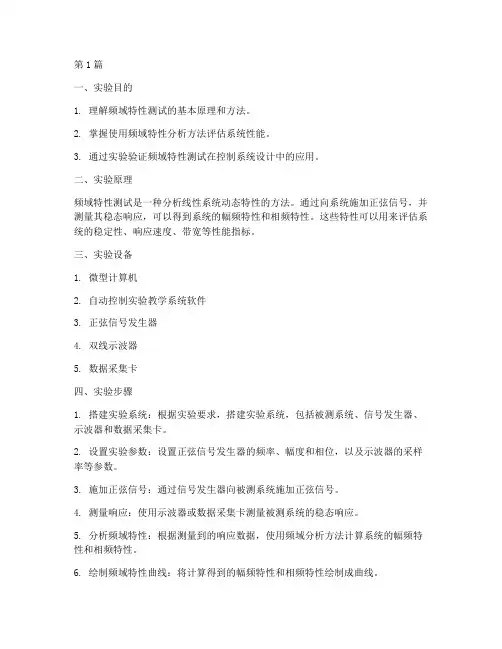 第 1 篇

一、实验目的

1. 理解频域特性测试的基本原理和方法。

2. 掌握使用频域特性分析方法评估系统性能。

3. 通过实验验证频域特性测试在控制系统设计中的应用。

二、实验原理

频域特性测试是一种分析线性系统动态特性的方法。通过向系统施加正弦信号，并测量其稳态响应，可以得到系统的幅频特性和相频特性。这些特性可以用来评估系统的稳定性、响应速度、带宽等性能指标。

三、实验设备

1. 微型计算机

2. 自动控制实验教学系统软件

3. 正弦信号发生器

4. 双线示波器

5. 数据采集卡

四、实验步骤

1. 搭建实验系统：根据实验要求，搭建实验系统，包括被测系统、信号发生器、示波器和数据采集卡。

2. 设置实验参数：设置正弦信号发生器的频率、幅度和相位，以及示波器的采样率等参数。

3. 施加正弦信号：通过信号发生器向被测系统施加正弦信号。

4. 测量响应：使用示波器或数据采集卡测量被测系统的稳态响应。

5. 分析频域特性：根据测量到的响应数据，使用频域分析方法计算系统的幅频特性和相频特性。

6. 绘制频域特性曲线：将计算得到的幅频特性和相频特性绘制成曲线。